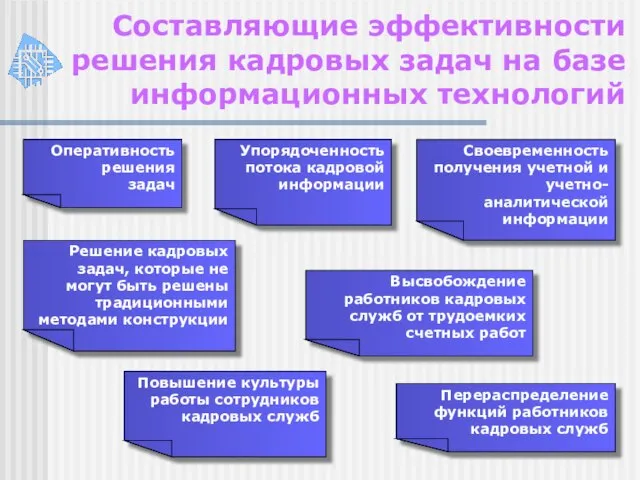 Составляющие эффективности решения кадровых задач на базе информационных технологий

Оперативность решения задач

Упорядоченность потока кадровой информации

Своевременность получения учетной и учетно-аналитической информации

Решение кадровых задач, которые не могут быть решены традиционными методами конструкции

Высвобождение работников кадровых служб от трудоемких счетных работ

Повышение культуры работы сотрудников кадровых служб

Перераспределение функций работников кадровых служб